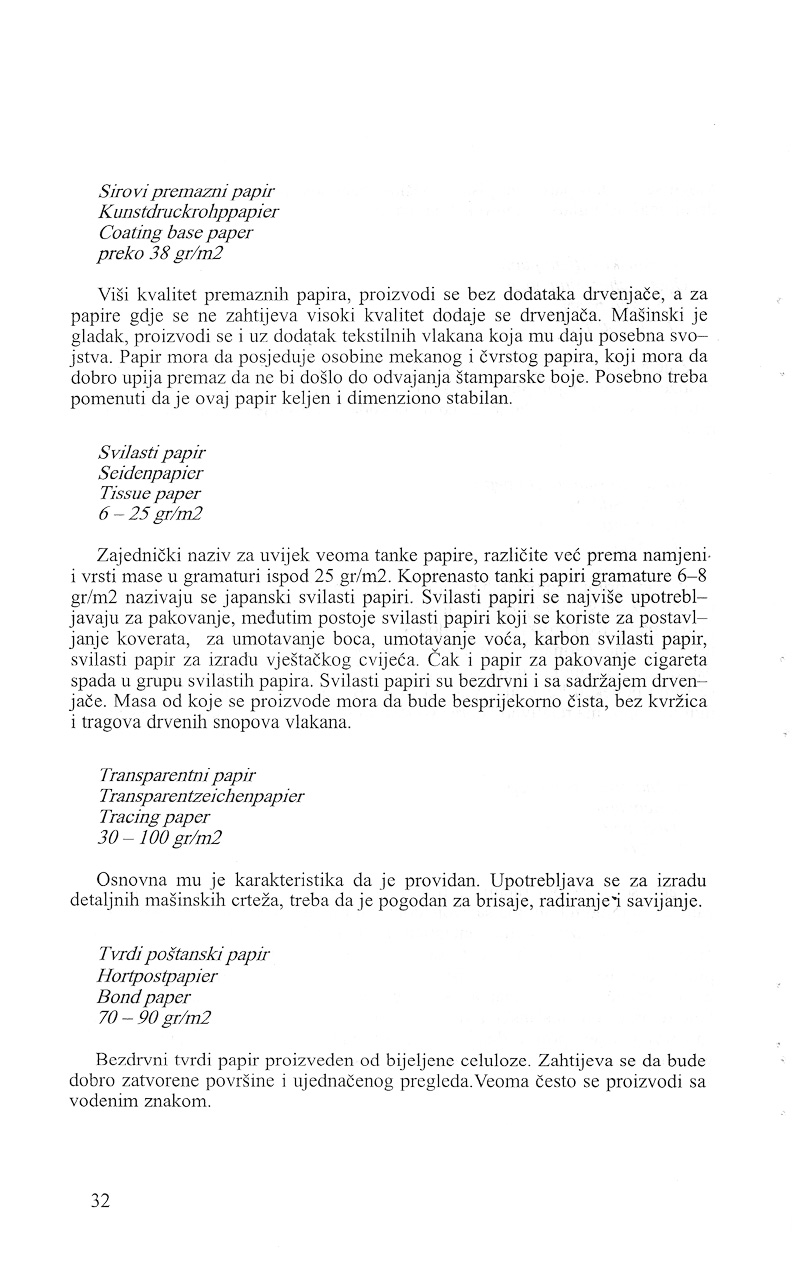 Sirovi premazni papir
Kunstdruckrohppapier
Coating base paper
preko 38 gr/m2

Viši kvalitet premaznih papira, proizvodi se bez dodataka drvenjače, a za papire gdje se ne zahtijeva visoki kvalitet dodaje se drvenjača. Mašinski je gladak, proizvodi se i uz dodatak tekstilnih vlakana koja mu daju posebna svojstva. Papir mora da posjeduje osobine mekanog i čvrstog papira, koji mora da dobro upija premaz da ne bi došlo do odvajanja štamparske boje. Posebno treba pomenuti da je ovaj papir keljen i dimenziono stabilan.

Svilasti papir
Seidenpapier
Tissue paper
6 – 25 gr/m2

Zajednički naziv za uvijek veoma tanke papire, različite već prema namjeni i vrsti mase u gramaturi ispod 25 gr/m2. Koprenasto tanki papiri gramature 6–8 gr/m2 nazivaju se japanski svilasti papiri. Svilasti papiri se najviše upotrebljavaju za pakovanje, međutim postoje svilasti papiri koji se koriste za postavljanje koverata, za umotavanje boca, umotavanje voća, karbon svilasti papir, svilasti papir za izradu vještačkog cvijeća. Čak i papir za pakovanje cigareta spada u grupu svilastih papira. Svilasti papiri su bezdrvni i sa sadržajem drvenjače. Masa od koje se proizvode mora da bude besprijekorno čista, bez kvržica i tragova drvenih snopova vlakana.

Transparentni papir
Transparentzeichenpapier
Tracing paper
30 – 100 gr/m2

Osnovna mu je karakteristika da je providan. Upotrebljava se za izradu detaljnih mašinskih crteža, treba da je pogodan za brisaje, radiranje i savijanje.

Tvrdi poštanski papir
Hortpostpapier
Bond paper
70 – 90 gr/m2

Bezdrvni tvrdi papir proizveden od bijeljene celuloze. Zahtijeva se da bude dobro zatvorene površine i ujednačenog pregleda.Veoma često se proizvodi sa vodenim znakom.

32